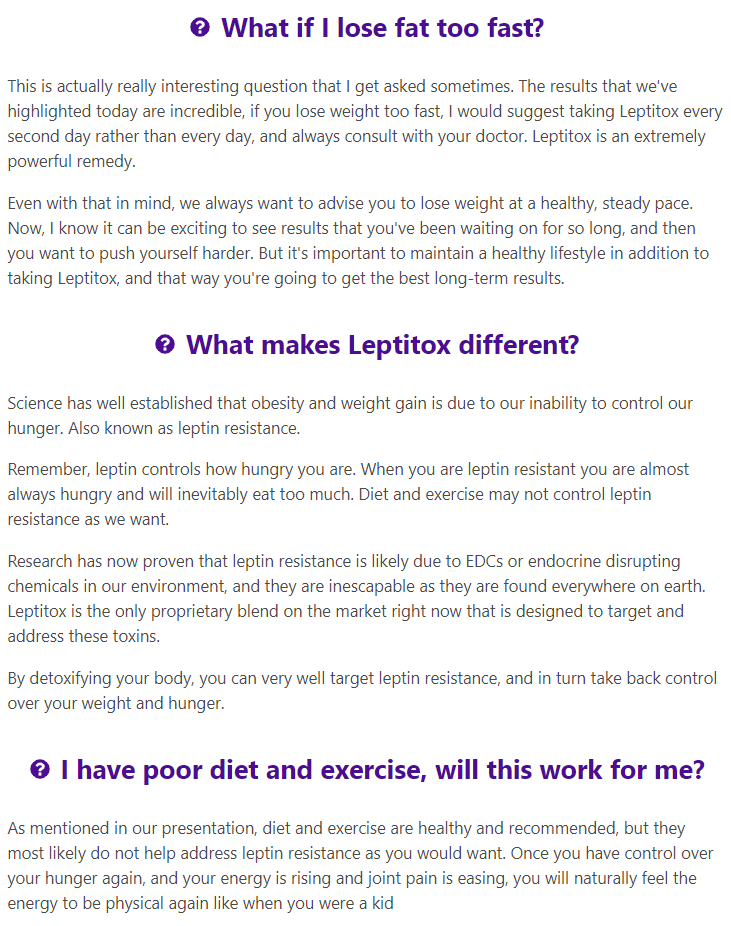 What if I lose fat too fast?

This is actually really interesting question that I get asked sometimes. The results that we've highlighted today are incredible, if you lose weight too fast, I would suggest taking Leptitox every second day rather than every day, and always consult with your doctor. Leptitox is an extremely powerful remedy.

Even with that in mind, we always want to advise you to lose weight at a healthy, steady pace. Now, I know it can be exciting to see results that you've been waiting on for so long, and then you want to push yourself harder. But it's important to maintain a healthy lifestyle in addition to taking Leptitox, and that way you're going to get the best long-term results.

What makes Leptitox different?

Science has well established that obesity and weight gain is due to our inability to control our hunger. Also known as leptin resistance.

Remember, leptin controls how hungry you are. When you are leptin resistant you are almost always hungry and will inevitably eat too much. Diet and exercise may not control leptin resistance as we want.

Research has now proven that leptin resistance is likely due to EDCs or endocrine disrupting chemicals in our environment, and they are inescapable as they are found everywhere on earth. Leptitox is the only proprietary blend on the market right now that is designed to target and address these toxins.

By detoxifying your body, you can very well target leptin resistance, and in turn take back control over your weight and hunger.

I have poor diet and exercise, will this work for me?

As mentioned in our presentation, diet and exercise are healthy and recommended, but they most likely do not help address leptin resistance as you would want. Once you have control over your hunger again, and your energy is rising and joint pain is easing, you will naturally feel the energy to be physical again like when you were a kid